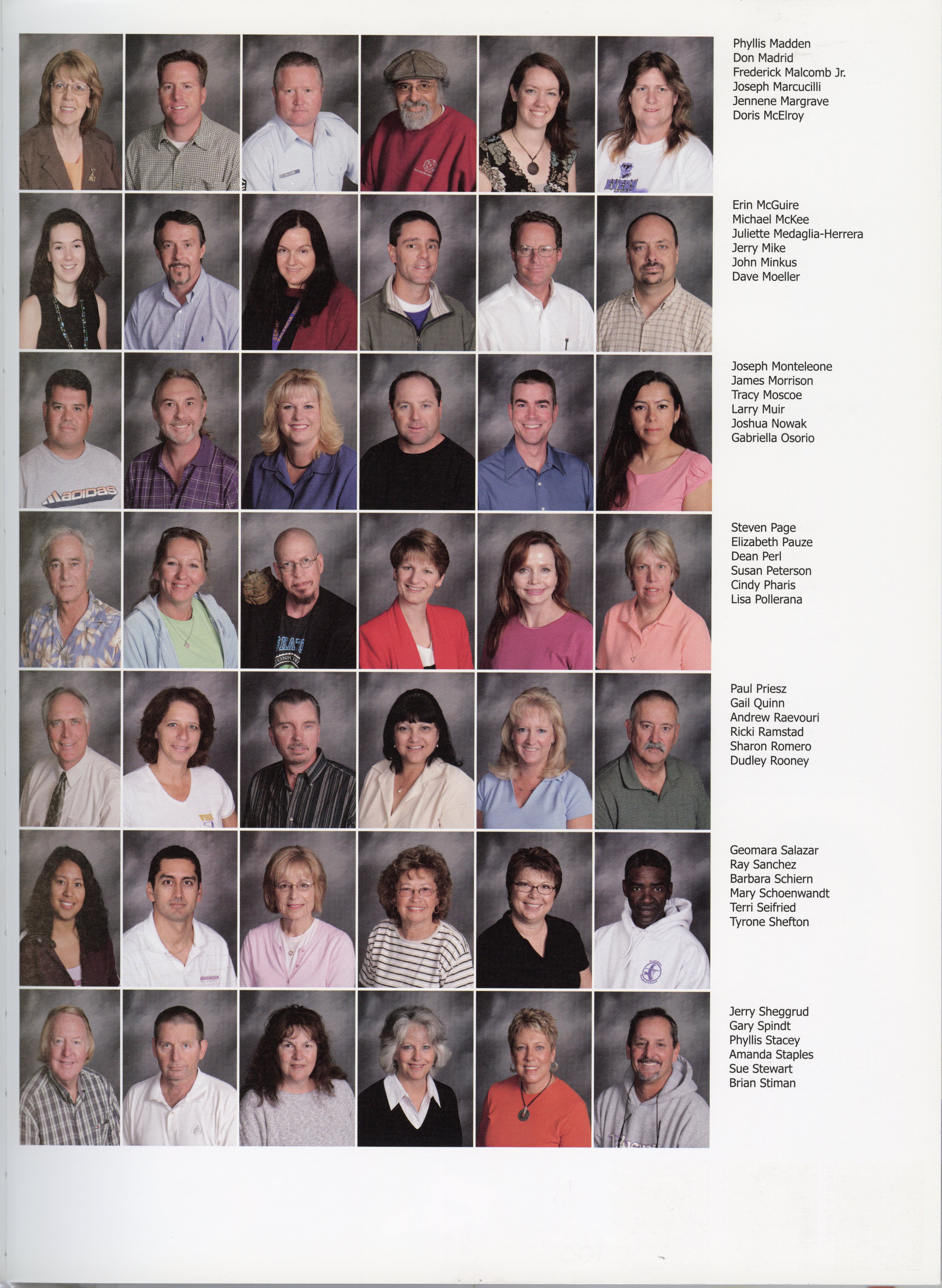 Phyllis Madden
Don Madrid
Frederick Malcomb Jr.
Joseph Marcucilli
Jennene Margrave
Doris McElroy

Erin McGuire
Michael McKee
Juliette Medaglia-Herrera
Jerry Mike
John Minkus
Dave Moeller

Joseph Monteleone
James Morrison
Tracy Moscoe
Larry Muir
Joshua Nowak
Gabriella Osorio

Steven Page
Elizabeth Pauze
Dean Perl
Susan Peterson
Cindy Pharis
Lisa Pollerana

Paul Priesz
Gail Quinn
Andrew Raevouri
Ricki Ramstad
Sharon Romero
Dudley Rooney

Geomara Salazar
Ray Sanchez
Barbara Schiern
Mary Schoenwandt
Terri Seifried
Tyrone Shefton

Jerry Sheggrud
Gary Spindt
Phyllis Stacey
Amanda Staples
Sue Stewart
Brian Stiman